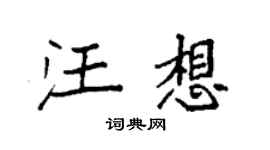 汪想

词典网